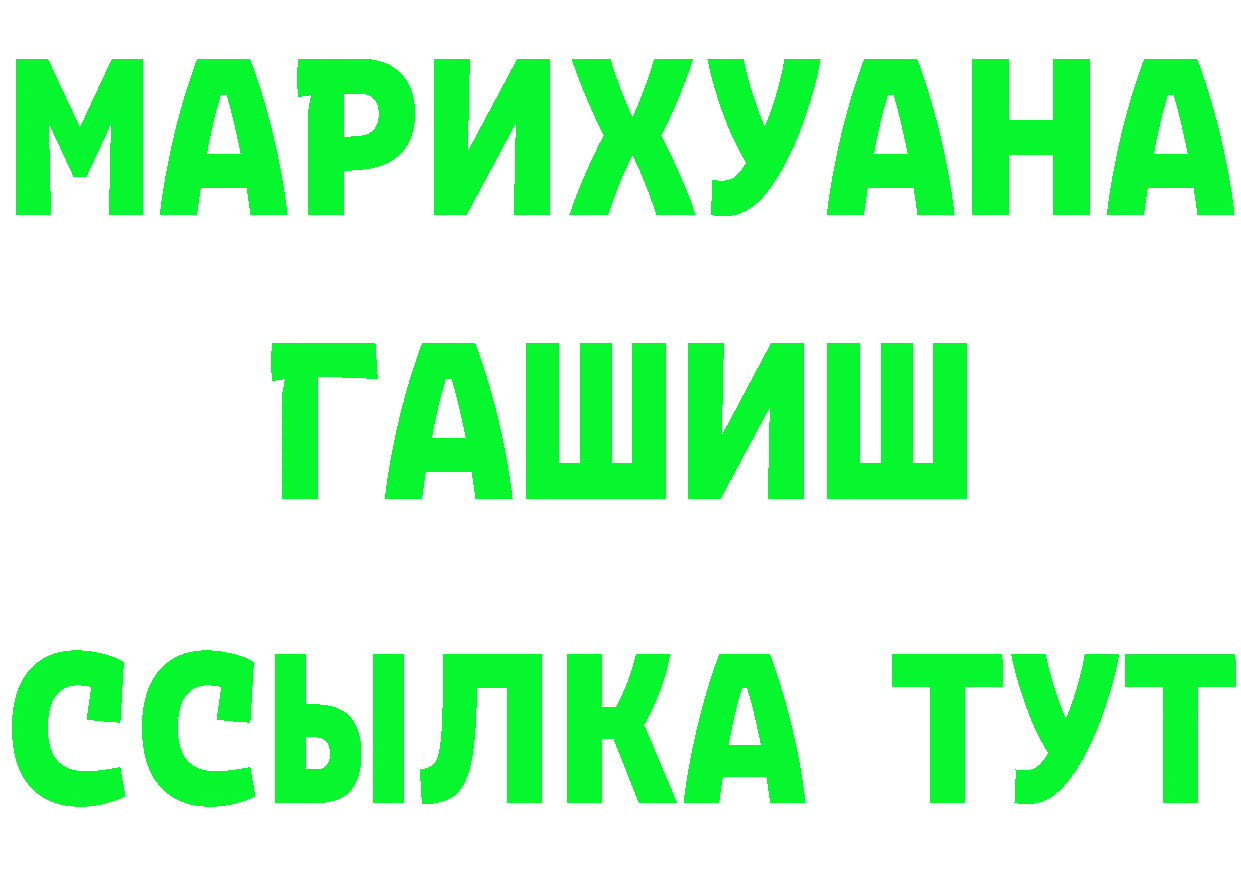 МАРИХУАНА
ГАШИШ
ССЫЛКА ТУТ